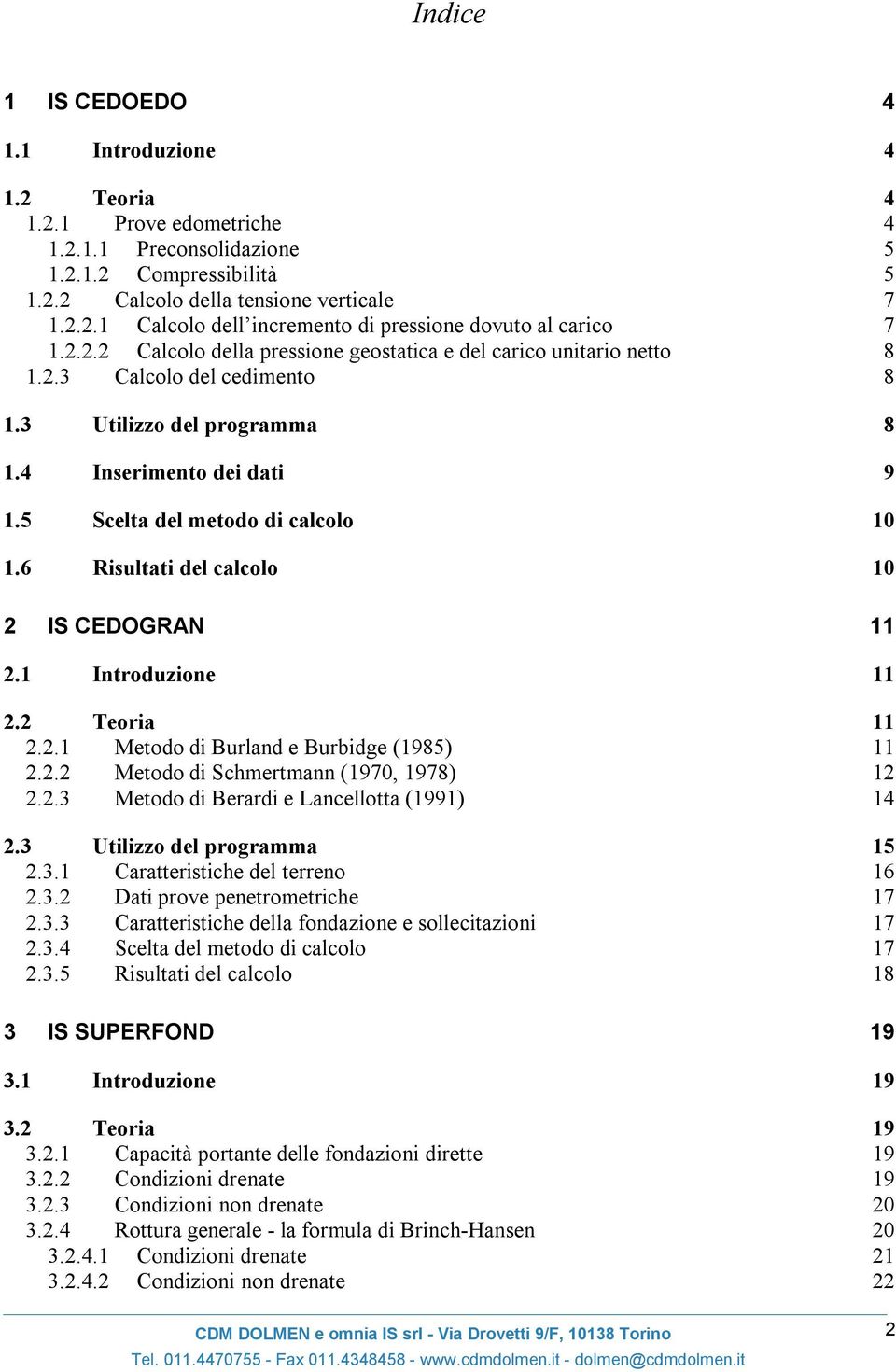 Indice

1 IS CEDOEDO 4

1.1 Introduzione 4

1.2 Teoria 4
1.2.1 Prove edometriche 4
1.2.1.1 Preconsolidazione 5
1.2.1.2 Compressibilità 5
1.2.2 Calcolo della tensione verticale 7
1.2.2.1 Calcolo dell'incremento di pressione dovuto al carico 7
1.2.2.2 Calcolo della pressione geostatica e del carico unitario netto 8
1.2.3 Calcolo del cedimento 8

1.3 Utilizzo del programma 8

1.4 Inserimento dei dati 9

1.5 Scelta del metodo di calcolo 10

1.6 Risultati del calcolo 10

2 IS CEDOGRAN 11

2.1 Introduzione 11

2.2 Teoria 11
2.2.1 Metodo di Burland e Burbidge (1985) 11
2.2.2 Metodo di Schmertmann (1970, 1978) 12
2.2.3 Metodo di Berardi e Lancellotta (1991) 14

2.3 Utilizzo del programma 15
2.3.1 Caratteristiche del terreno 16
2.3.2 Dati prove penetrometriche 17
2.3.3 Caratteristiche della fondazione e sollecitazioni 17
2.3.4 Scelta del metodo di calcolo 17
2.3.5 Risultati del calcolo 18

3 IS SUPERFOND 19

3.1 Introduzione 19

3.2 Teoria 19
3.2.1 Capacità portante delle fondazioni dirette 19
3.2.2 Condizioni drenate 19
3.2.3 Condizioni non drenate 20
3.2.4 Rottura generale - la formula di Brinch-Hansen 20
3.2.4.1 Condizioni drenate 21
3.2.4.2 Condizioni non drenate 22

CDM DOLMEN e omnia IS srl - Via Drovetti 9/F, 10138 Torino
Tel. 011.4470755 - Fax 011.4348458 - www.cdmdolmen.it - dolmen@cdmdolmen.it
2